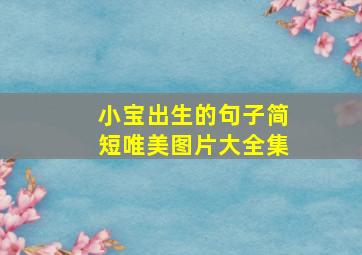 小宝出生的句子简短唯美图片大全集